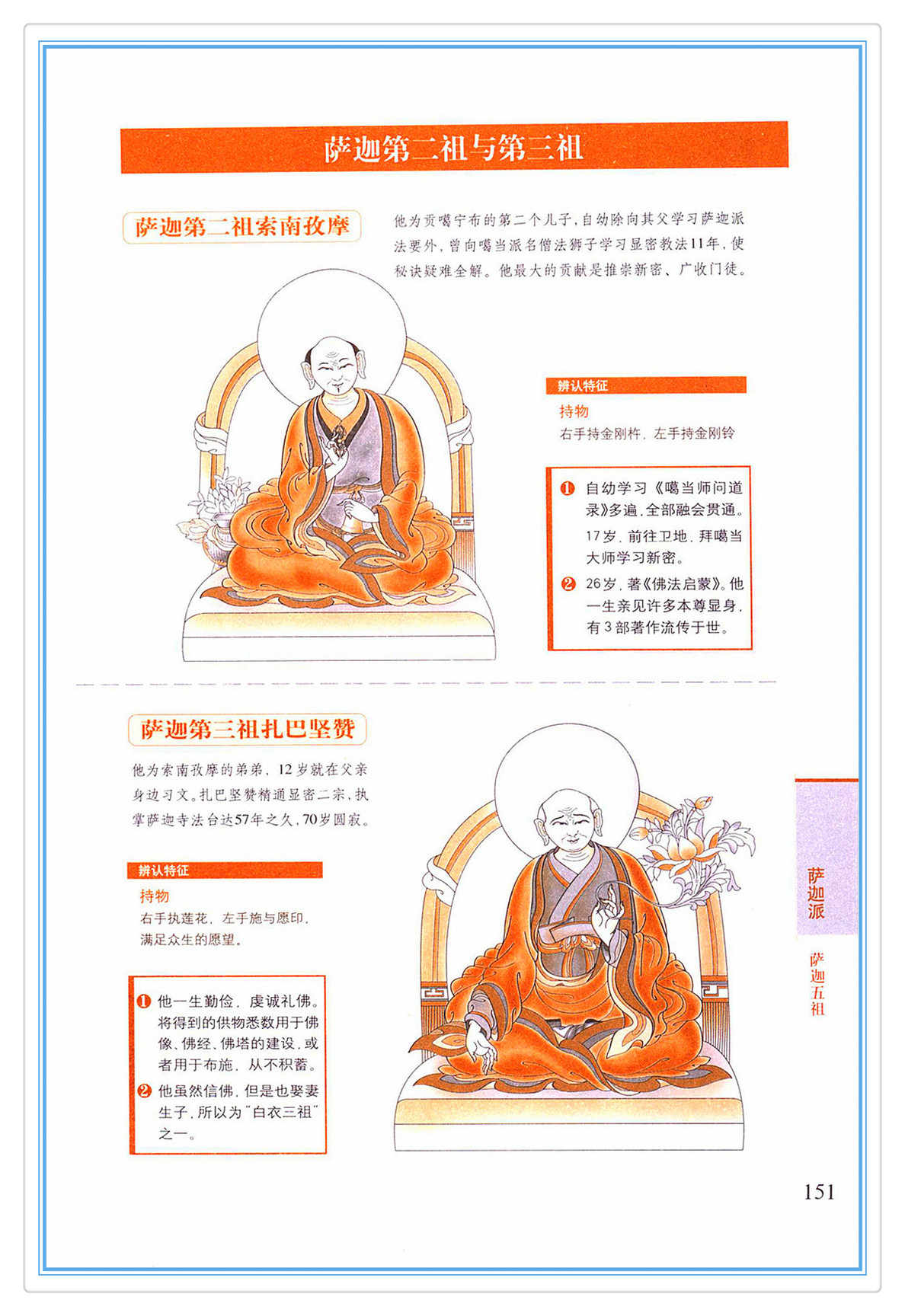 萨迦第二祖与第三祖

萨迦第二祖索南孜摩

他为贡噶宁布的第二个儿子，自幼除向其父学习萨迦派法要外，曾向噶当派名僧法狮子学习显密教法11年，使秘诀疑难全解。他最大的贡献是推崇新密、广收门徒。

辨认特征

持物

右手持金刚杵，左手持金刚铃

❶ 自幼学习《噶当师问道录》多遍，全部融会贯通。

17岁，前往卫地，拜噶当大师学习新密。

❷ 26岁，著《佛法启蒙》。他一生亲见许多本尊显身，有3部著作流传于世。

萨迦第三祖扎巴坚赞

他为索南孜摩的弟弟，12岁就在父亲身边习文。扎巴坚赞精通显密二宗，执掌萨迦寺法台达57年之久，70岁圆寂。

辨认特征

持物

右手执莲花，左手施与愿印，满足众生的愿望。

❶ 他一生勤俭，虔诚礼佛。将得到的供物悉数用于佛像、佛经、佛塔的建设，或者用于布施，从不积蓄。

❷ 他虽然信佛，但是也娶妻生子，所以为"白衣三祖"之一。

萨迦派

萨迦五祖

151